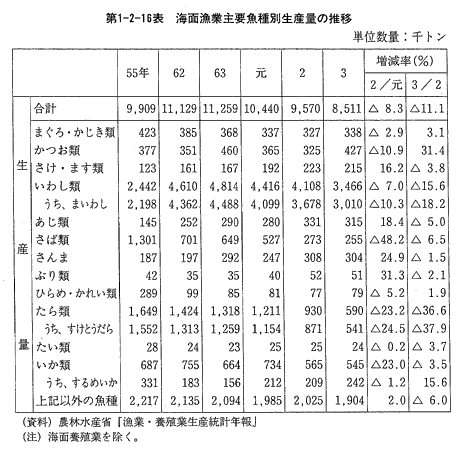 第1-2-16表　海面漁業主要魚種別生産量の推移

単位数量：千トン

| | | 55年 | 62 | 63 | 元 | 2 | 3 | 増減率(%) 2／元 | 増減率(%) 3／2 |
|---|---|---|---|---|---|---|---|---|---|
| 生産量 | 合計 | 9,909 | 11,129 | 11,259 | 10,440 | 9,570 | 8,511 | △ 8.3 | △11.1 |
| | まぐろ・かじき類 | 423 | 385 | 368 | 337 | 327 | 338 | △ 2.9 | 3.1 |
| | かつお類 | 377 | 351 | 460 | 365 | 325 | 427 | △10.9 | 31.4 |
| | さけ・ます類 | 123 | 161 | 167 | 192 | 223 | 215 | 16.2 | △ 3.8 |
| | いわし類 | 2,442 | 4,610 | 4,814 | 4,416 | 4,108 | 3,466 | △ 7.0 | △15.6 |
| | うち、まいわし | 2,198 | 4,362 | 4,488 | 4,099 | 3,678 | 3,010 | △10.3 | △18.2 |
| | あじ類 | 145 | 252 | 290 | 280 | 331 | 315 | 18.4 | △ 5.0 |
| | さば類 | 1,301 | 701 | 649 | 527 | 273 | 255 | △48.2 | △ 6.5 |
| | さんま | 187 | 197 | 292 | 247 | 308 | 304 | 24.9 | △ 1.5 |
| | ぶり類 | 42 | 35 | 35 | 40 | 52 | 51 | 31.3 | △ 2.1 |
| | ひらめ・かれい類 | 289 | 99 | 85 | 81 | 77 | 79 | △ 5.2 | 1.9 |
| | たら類 | 1,649 | 1,424 | 1,318 | 1,211 | 930 | 590 | △23.2 | △36.6 |
| | うち、すけとうだら | 1,552 | 1,313 | 1,259 | 1,154 | 871 | 541 | △24.5 | △37.9 |
| | たい類 | 28 | 24 | 23 | 25 | 25 | 24 | △ 0.2 | △ 3.7 |
| | いか類 | 687 | 755 | 664 | 734 | 565 | 545 | △23.0 | △ 3.5 |
| | うち、するめいか | 331 | 183 | 156 | 212 | 209 | 242 | △ 1.2 | 15.6 |
| | 上記以外の魚種 | 2,217 | 2,135 | 2,094 | 1,985 | 2,025 | 1,904 | 2.0 | △ 6.0 |

(資料) 農林水産省「漁業・養殖業生産統計年報」
(注) 海面養殖業を除く。